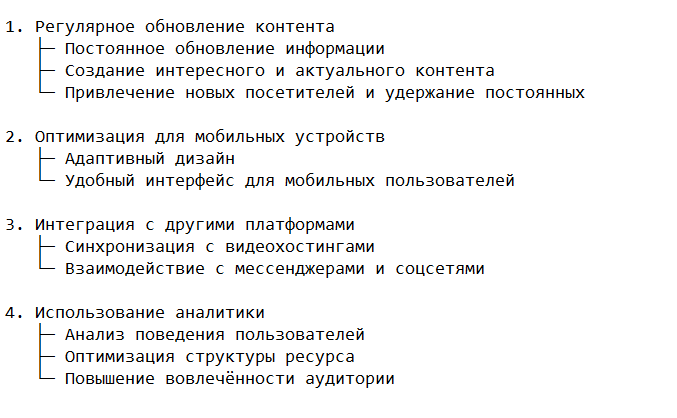 1. Регулярное обновление контента
├─ Постоянное обновление информации
├─ Создание интересного и актуального контента
└─ Привлечение новых посетителей и удержание постоянных

2. Оптимизация для мобильных устройств
├─ Адаптивный дизайн
└─ Удобный интерфейс для мобильных пользователей

3. Интеграция с другими платформами
├─ Синхронизация с видеохостингами
└─ Взаимодействие с мессенджерами и соцсетями

4. Использование аналитики
├─ Анализ поведения пользователей
├─ Оптимизация структуры ресурса
└─ Повышение вовлечённости аудитории